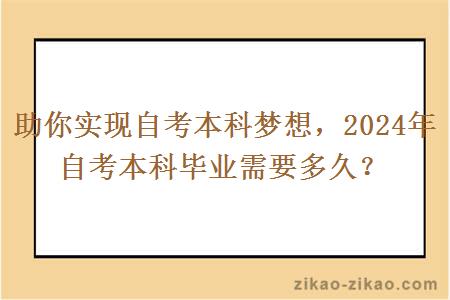 助你实现自考本科梦想，2024年自考本科毕业需要多久？

zikao-zikao.com